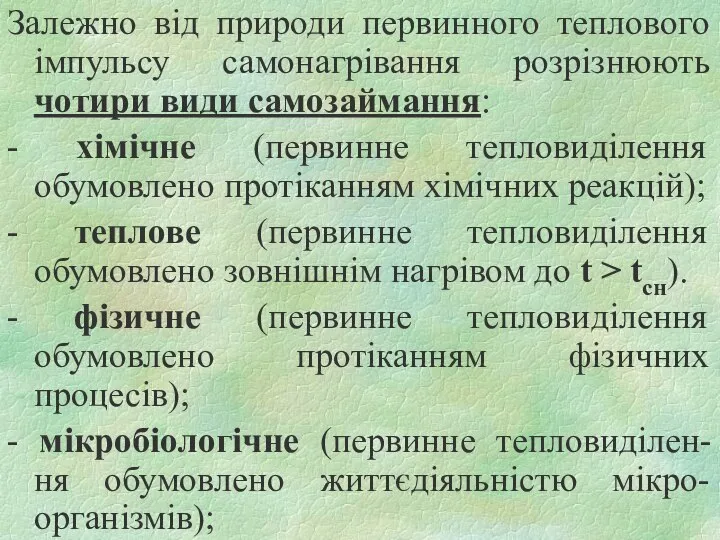 Залежно від природи первинного теплового імпульсу самонагрівання розрізнюють чотири види самозаймання:

- хімічне (первинне тепловиділення обумовлено протіканням хімічних реакцій);

- теплове (первинне тепловиділення обумовлено зовнішнім нагрівом до $t > t_{сн}$).

- фізичне (первинне тепловиділення обумовлено протіканням фізичних процесів);

- мікробіологічне (первинне тепловиділення обумовлено життєдіяльністю мікроорганізмів);